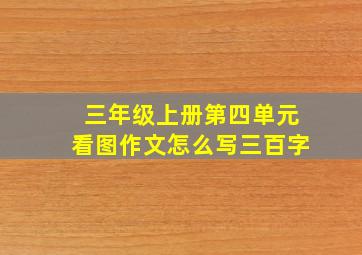 三年级上册第四单元
看图作文怎么写三百字